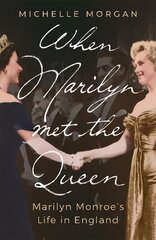 MICHELLE MORGAN

When Marilyn met the Queen

Marilyn Monroe's Life in England